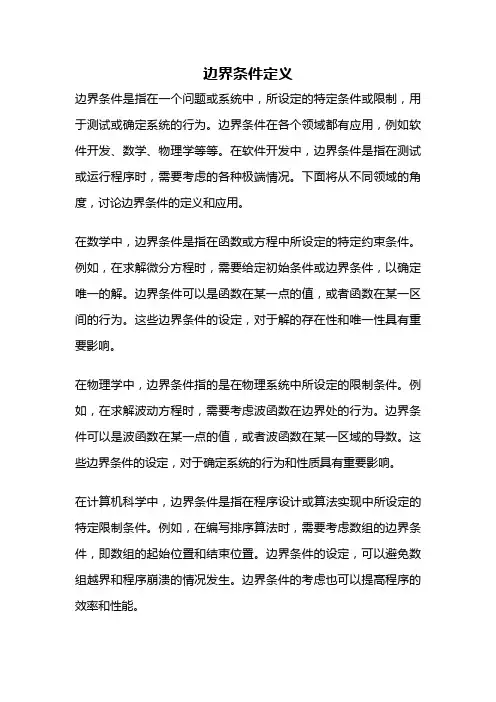 边界条件定义

边界条件是指在一个问题或系统中，所设定的特定条件或限制，用于测试或确定系统的行为。边界条件在各个领域都有应用，例如软件开发、数学、物理学等等。在软件开发中，边界条件是指在测试或运行程序时，需要考虑的各种极端情况。下面将从不同领域的角度，讨论边界条件的定义和应用。

在数学中，边界条件是指在函数或方程中所设定的特定约束条件。例如，在求解微分方程时，需要给定初始条件或边界条件，以确定唯一的解。边界条件可以是函数在某一点的值，或者函数在某一区间的行为。这些边界条件的设定，对于解的存在性和唯一性具有重要影响。

在物理学中，边界条件指的是在物理系统中所设定的限制条件。例如，在求解波动方程时，需要考虑波函数在边界处的行为。边界条件可以是波函数在某一点的值，或者波函数在某一区域的导数。这些边界条件的设定，对于确定系统的行为和性质具有重要影响。

在计算机科学中，边界条件是指在程序设计或算法实现中所设定的特定限制条件。例如，在编写排序算法时，需要考虑数组的边界条件，即数组的起始位置和结束位置。边界条件的设定，可以避免数组越界和程序崩溃的情况发生。边界条件的考虑也可以提高程序的效率和性能。